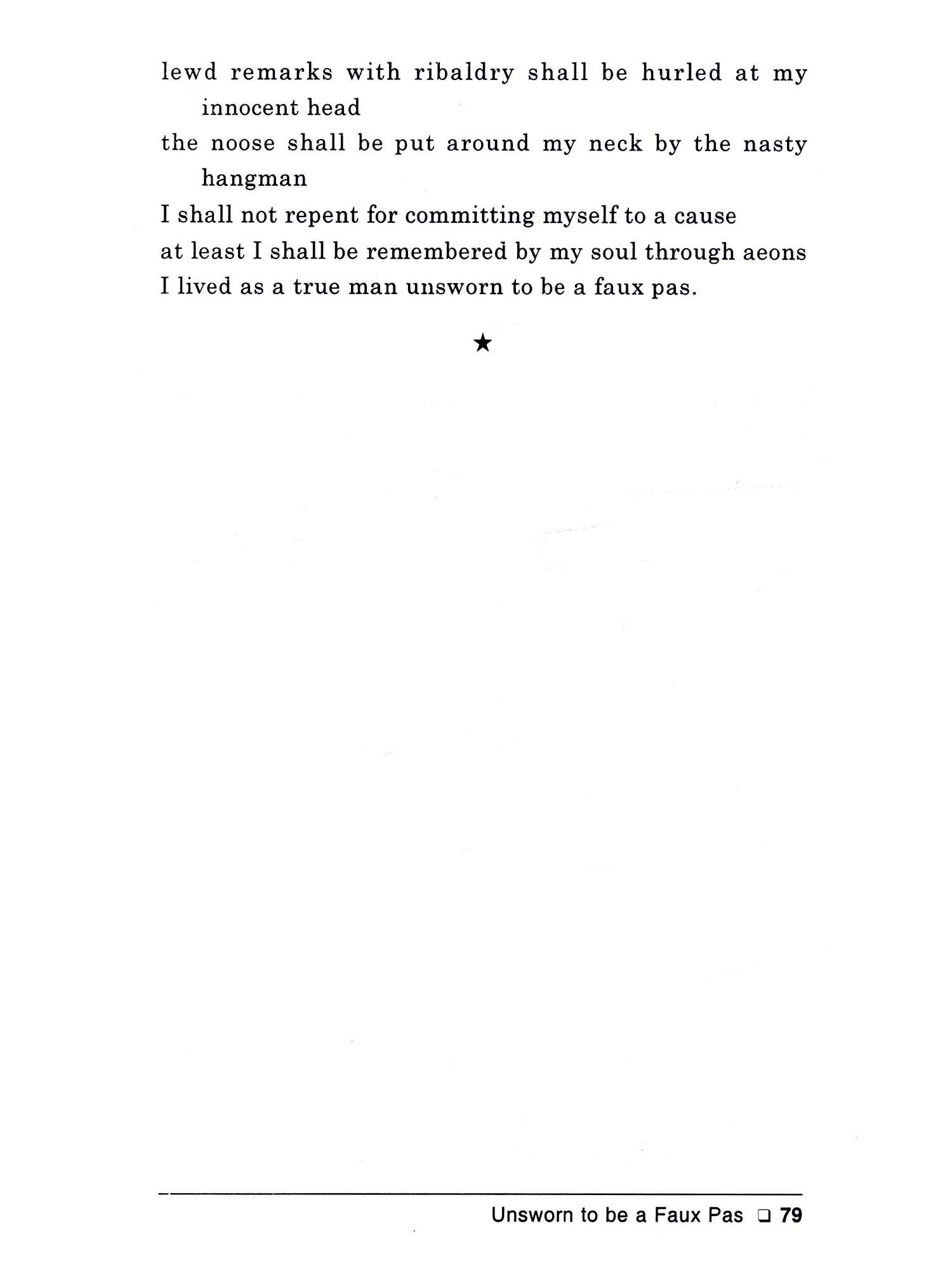 lewd remarks with ribaldry shall be hurled at my innocent head
the noose shall be put around my neck by the nasty hangman
I shall not repent for committing myself to a cause
at least I shall be remembered by my soul through aeons
I lived as a true man unsworn to be a faux pas.

★

Unsworn to be a Faux Pas ❑ 79